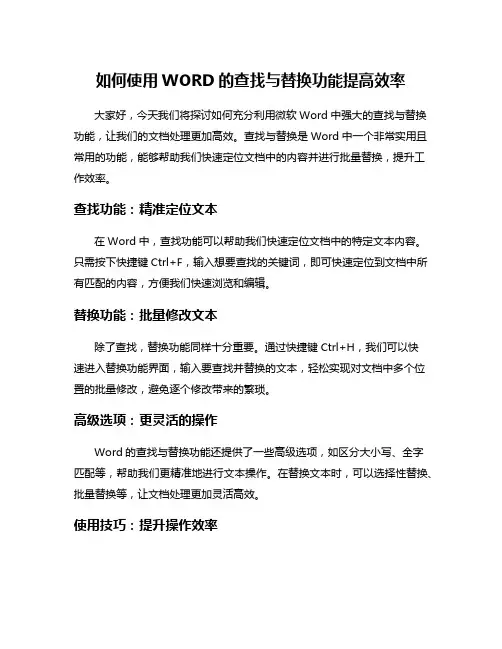 如何使用 WORD 的查找与替换功能提高效率

大家好，今天我们将探讨如何充分利用微软 Word 中强大的查找与替换功能，让我们的文档处理更加高效。查找与替换是 Word 中一个非常实用且常用的功能，能够帮助我们快速定位文档中的内容并进行批量替换，提升工作效率。

查找功能：精准定位文本

在 Word 中，查找功能可以帮助我们快速定位文档中的特定文本内容。只需按下快捷键 Ctrl+F，输入想要查找的关键词，即可快速定位到文档中所有匹配的内容，方便我们快速浏览和编辑。

替换功能：批量修改文本

除了查找，替换功能同样十分重要。通过快捷键 Ctrl+H，我们可以快速进入替换功能界面，输入要查找并替换的文本，轻松实现对文档中多个位置的批量修改，避免逐个修改带来的繁琐。

高级选项：更灵活的操作

Word 的查找与替换功能还提供了一些高级选项，如区分大小写、全字匹配等，帮助我们更精准地进行文本操作。在替换文本时，可以选择性替换、批量替换等，让文档处理更加灵活高效。

使用技巧：提升操作效率